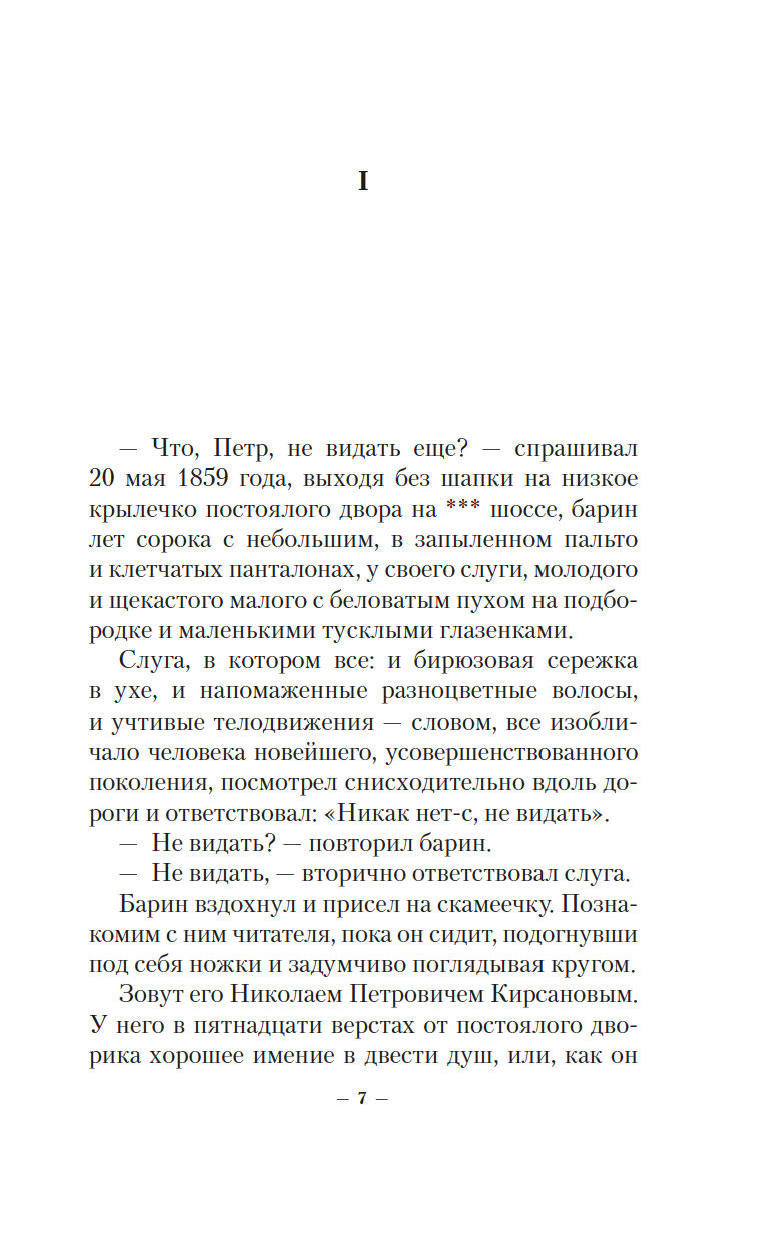 I

— Что, Петр, не видать еще? — спрашивал 20 мая 1859 года, выходя без шапки на низкое крылечко постоялого двора на *** шоссе, барин лет сорока с небольшим, в запыленном пальто и клетчатых панталонах, у своего слуги, молодого и щекастого малого с беловатым пухом на подбородке и маленькими тусклыми глазенками.

Слуга, в котором все: и бирюзовая сережка в ухе, и напомаженные разноцветные волосы, и учтивые телодвижения — словом, все изобличало человека новейшего, усовершенствованного поколения, посмотрел снисходительно вдоль дороги и ответствовал: «Никак нет-с, не видать».

— Не видать? — повторил барин.

— Не видать, — вторично ответствовал слуга.

Барин вздохнул и присел на скамеечку. Познакомим с ним читателя, пока он сидит, подогнувши под себя ножки и задумчиво поглядывая кругом.

Зовут его Николаем Петровичем Кирсановым. У него в пятнадцати верстах от постоялого дворика хорошее имение в двести душ, или, как он

— 7 —